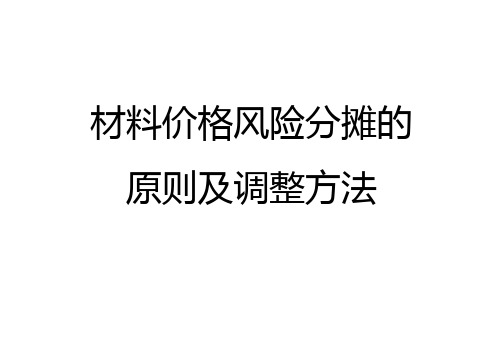 材料价格风险分摊的
原则及调整方法